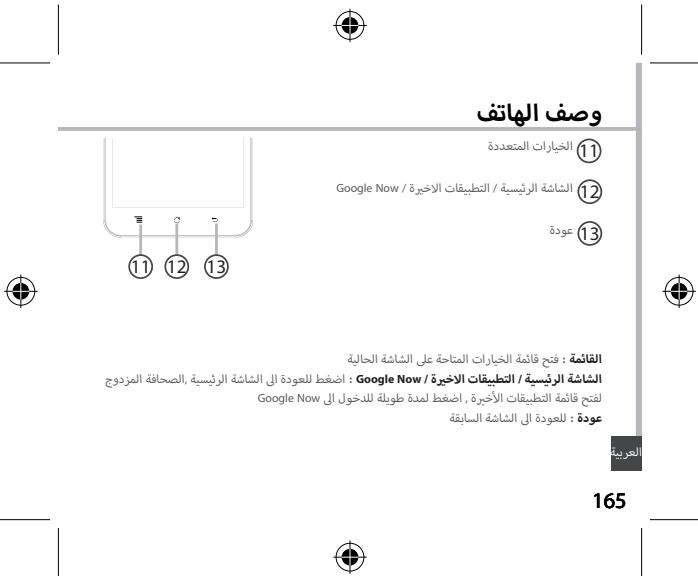 وصف الهاتف

⑪ الخيارات المتعددة

⑫ الشاشة الرئيسية / التطبيقات الاخيرة / Google Now

⑬ عودة

⑪ ⑫ ⑬

القائمة : فتح قائمة الخيارات المتاحة على الشاشة الحالية

الشاشة الرئيسية / التطبيقات الاخيرة / Google Now : اضغط للعودة الى الشاشة الرئيسية ,الصحافة المزدوج لفتح قائمة التطبيقات الأخيرة , اضغط لمدة طويلة للدخول الى Google Now

عودة : للعودة الى الشاشة السابقة

العربية

165